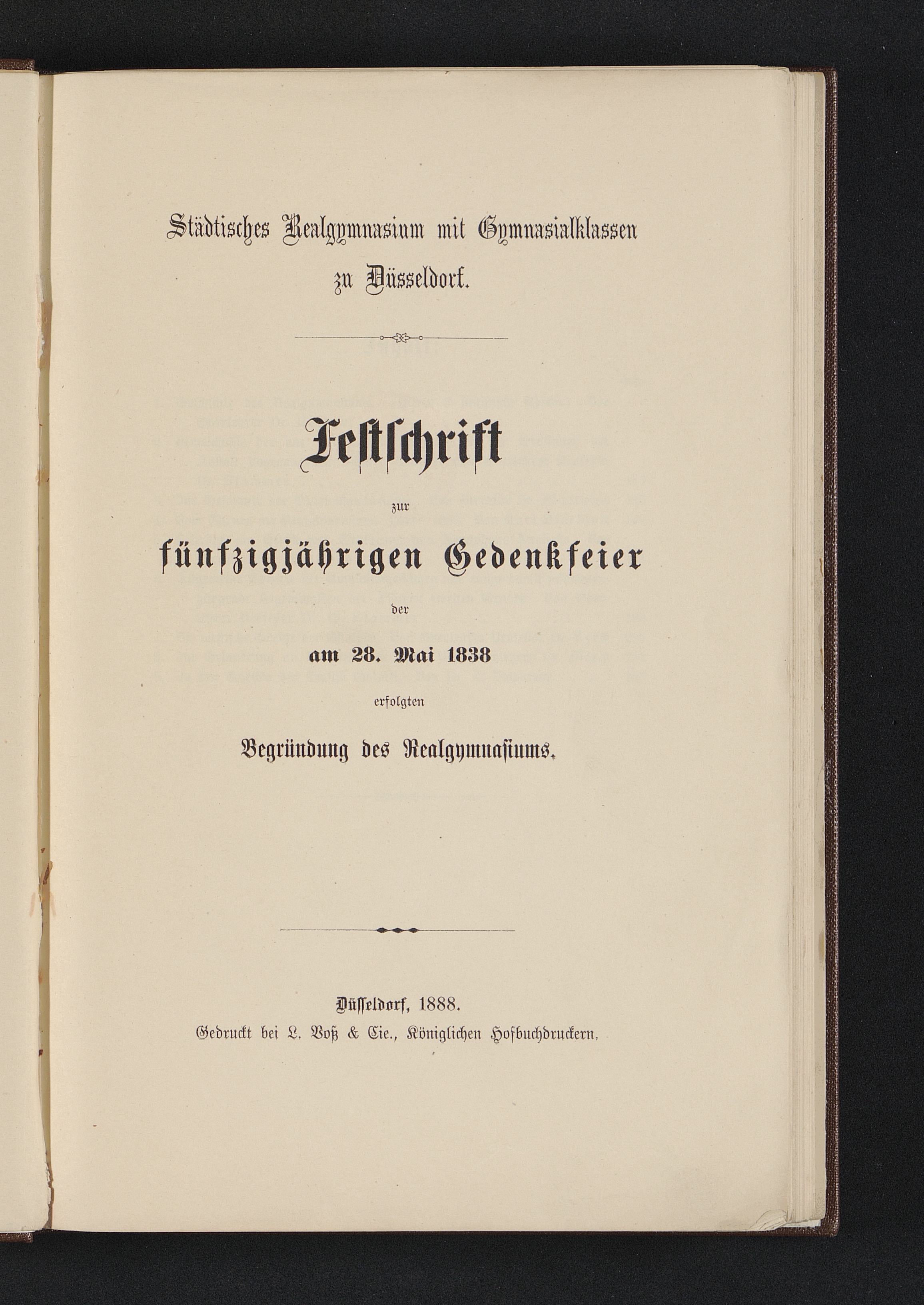 Städtisches Realgymnasium mit Gymnasialklassen zu Düsseldorf.

Festschrift

zur

fünfzigjährigen Gedenkfeier

der

am 28. Mai 1838

erfolgten

Begründung des Realgymnasiums.

Düsseldorf, 1888.

Gedruckt bei L. Voß & Cie., Königlichen Hofbuchdruckern.